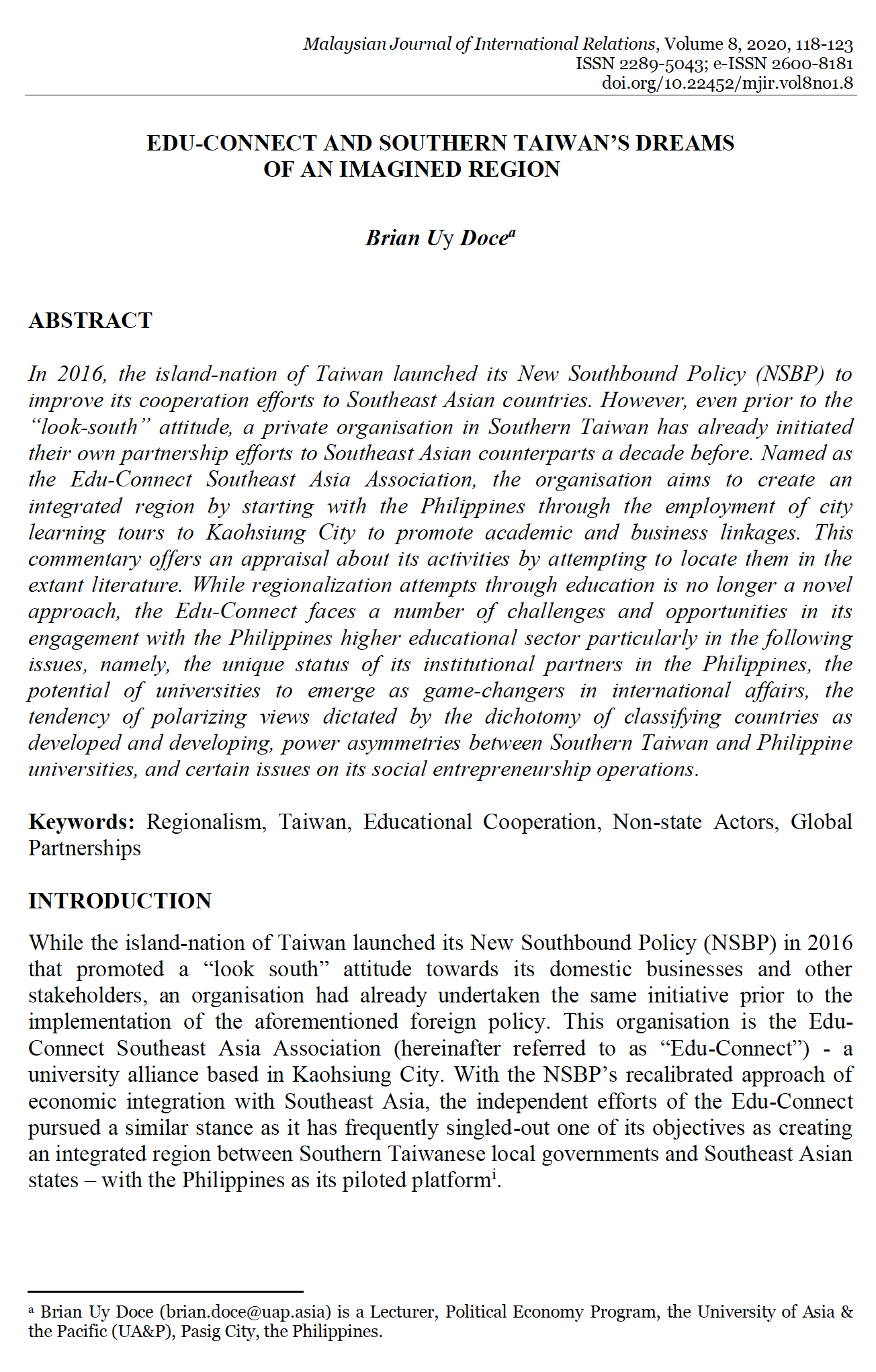 Malaysian Journal of International Relations, Volume 8, 2020, 118-123
ISSN 2289-5043; e-ISSN 2600-8181
doi.org/10.22452/mjir.vol8no1.8

EDU-CONNECT AND SOUTHERN TAIWAN'S DREAMS OF AN IMAGINED REGION

Brian Uy Doce$^a$

ABSTRACT

In 2016, the island-nation of Taiwan launched its New Southbound Policy (NSBP) to improve its cooperation efforts to Southeast Asian countries. However, even prior to the "look-south" attitude, a private organisation in Southern Taiwan has already initiated their own partnership efforts to Southeast Asian counterparts a decade before. Named as the Edu-Connect Southeast Asia Association, the organisation aims to create an integrated region by starting with the Philippines through the employment of city learning tours to Kaohsiung City to promote academic and business linkages. This commentary offers an appraisal about its activities by attempting to locate them in the extant literature. While regionalization attempts through education is no longer a novel approach, the Edu-Connect faces a number of challenges and opportunities in its engagement with the Philippines higher educational sector particularly in the following issues, namely, the unique status of its institutional partners in the Philippines, the potential of universities to emerge as game-changers in international affairs, the tendency of polarizing views dictated by the dichotomy of classifying countries as developed and developing, power asymmetries between Southern Taiwan and Philippine universities, and certain issues on its social entrepreneurship operations.

Keywords: Regionalism, Taiwan, Educational Cooperation, Non-state Actors, Global Partnerships

INTRODUCTION

While the island-nation of Taiwan launched its New Southbound Policy (NSBP) in 2016 that promoted a "look south" attitude towards its domestic businesses and other stakeholders, an organisation had already undertaken the same initiative prior to the implementation of the aforementioned foreign policy. This organisation is the Edu-Connect Southeast Asia Association (hereinafter referred to as "Edu-Connect") - a university alliance based in Kaohsiung City. With the NSBP's recalibrated approach of economic integration with Southeast Asia, the independent efforts of the Edu-Connect pursued a similar stance as it has frequently singled-out one of its objectives as creating an integrated region between Southern Taiwanese local governments and Southeast Asian states – with the Philippines as its piloted platform$^i$.

$^a$ Brian Uy Doce (brian.doce@uap.asia) is a Lecturer, Political Economy Program, the University of Asia & the Pacific (UA&P), Pasig City, the Philippines.